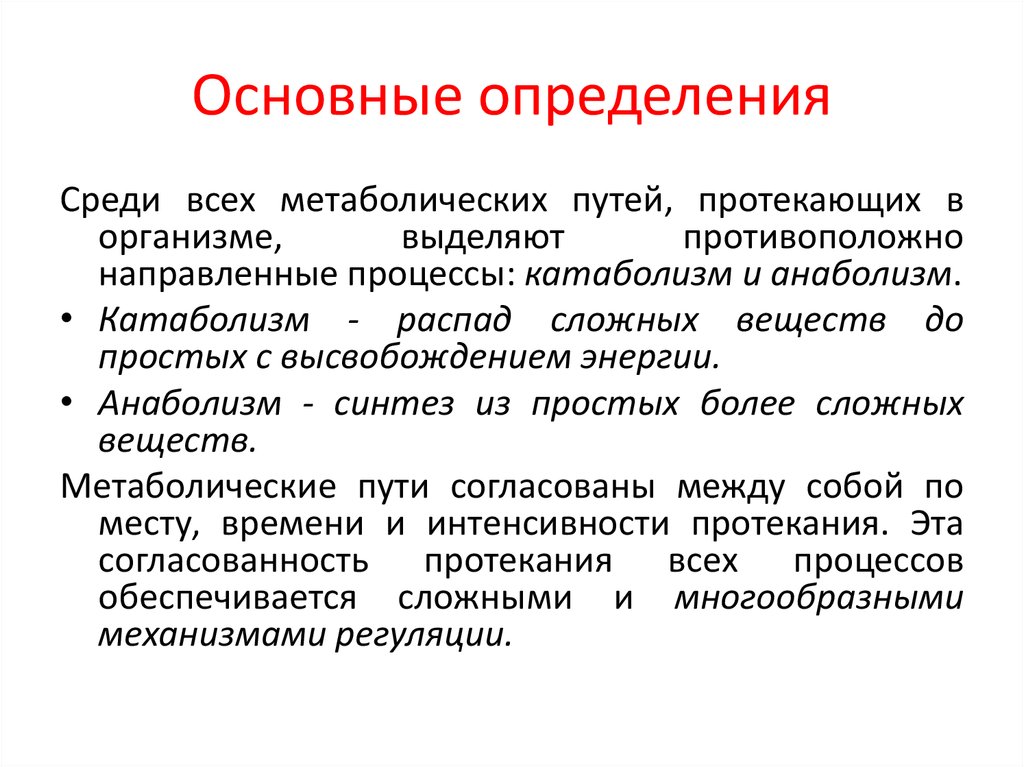 Основные определения

Среди всех метаболических путей, протекающих в организме, выделяют противоположно направленные процессы: катаболизм и анаболизм.

• Катаболизм - распад сложных веществ до простых с высвобождением энергии.

• Анаболизм - синтез из простых более сложных веществ.

Метаболические пути согласованы между собой по месту, времени и интенсивности протекания. Эта согласованность протекания всех процессов обеспечивается сложными и многообразными механизмами регуляции.